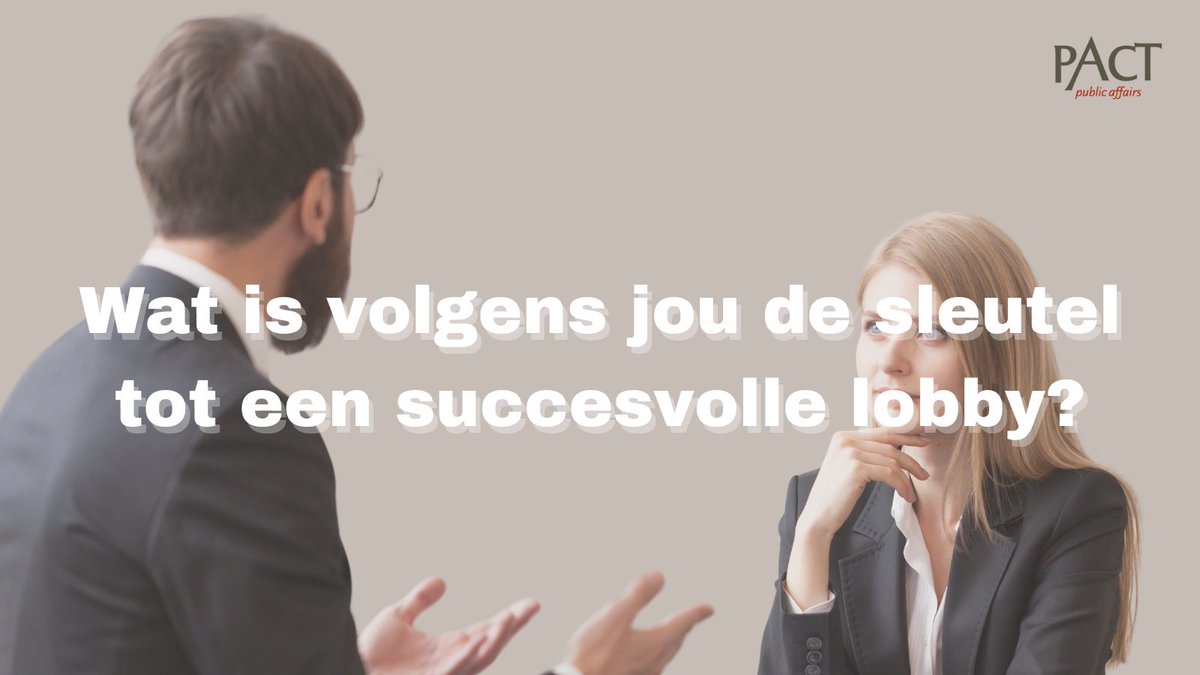 PACT
public affairs

Wat is volgens jou de sleutel tot een succesvolle lobby?